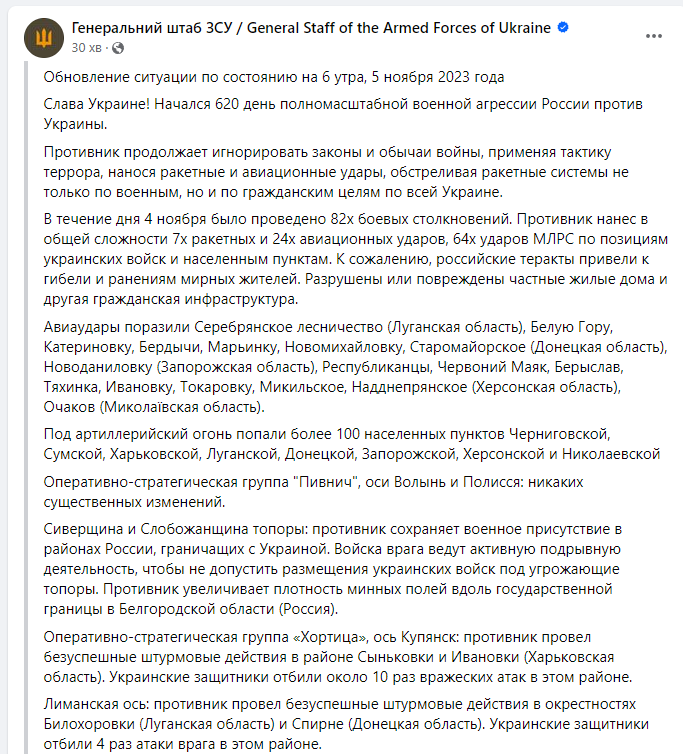 Генеральний штаб ЗСУ / General Staff of the Armed Forces of Ukraine
30 хв ·

Обновление ситуации по состоянию на 6 утра, 5 ноября 2023 года

Слава Украине! Начался 620 день полномасштабной военной агрессии России против Украины.

Противник продолжает игнорировать законы и обычаи войны, применяя тактику террора, нанося ракетные и авиационные удары, обстреливая ракетные системы не только по военным, но и по гражданским целям по всей Украине.

В течение дня 4 ноября было проведено 82х боевых столкновений. Противник нанес в общей сложности 7х ракетных и 24х авиационных ударов, 64х ударов МЛРС по позициям украинских войск и населенным пунктам. К сожалению, российские теракты привели к гибели и ранениям мирных жителей. Разрушены или повреждены частные жилые дома и другая гражданская инфраструктура.

Авиаудары поразили Серебрянское лесничество (Луганская область), Белую Гору, Катериновку, Бердычи, Марьинку, Новомихайловку, Старомайорское (Донецкая область), Новоданиловку (Запорожская область), Республиканцы, Червоний Маяк, Берыслав, Тяхинка, Ивановку, Токаровку, Микильское, Надднепрянское (Херсонская область), Очаков (Миколаївская область).

Под артиллерийский огонь попали более 100 населенных пунктов Черниговской, Сумской, Харьковской, Луганской, Донецкой, Запорожской, Херсонской и Николаевской

Оперативно-стратегическая группа "Пивнич", оси Волынь и Полисся: никаких существенных изменений.

Сиверщина и Слобожанщина топоры: противник сохраняет военное присутствие в районах России, граничащих с Украиной. Войска врага ведут активную подрывную деятельность, чтобы не допустить размещения украинских войск под угрожающие топоры. Противник увеличивает плотность минных полей вдоль государственной границы в Белгородской области (Россия).

Оперативно-стратегическая группа «Хортица», ось Купянск: противник провел безуспешные штурмовые действия в районе Сыньковки и Ивановки (Харьковская область). Украинские защитники отбили около 10 раз вражеских атак в этом районе.

Лиманская ось: противник провел безуспешные штурмовые действия в окрестностях Билохоровки (Луганская область) и Спирне (Донецкая область). Украинские защитники отбили 4 раз атаки врага в этом районе.